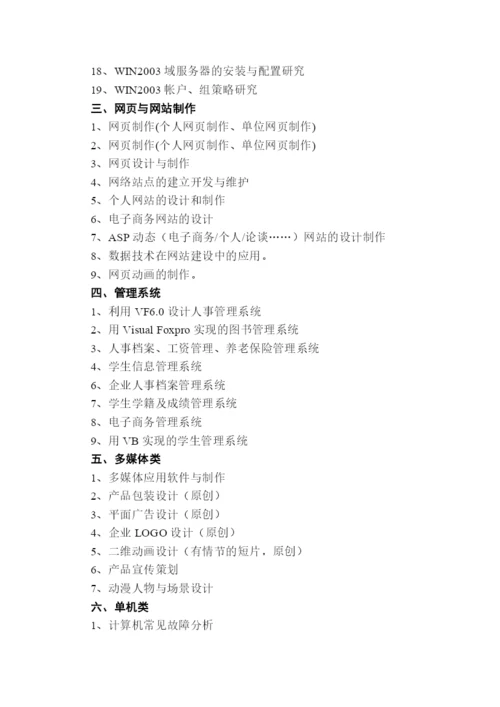 18、WIN2003 域服务器的安装与配置研究
19、WIN2003 帐户、组策略研究
三、网页与网站制作
1、网页制作(个人网页制作、单位网页制作)
2、网页制作(个人网页制作、单位网页制作)
3、网页设计与制作
4、网络站点的建立开发与维护
5、个人网站的设计和制作
6、电子商务网站的设计
7、ASP 动态（电子商务/个人/论谈……）网站的设计制作
8、数据技术在网站建设中的应用。
9、网页动画的制作。
四、管理系统
1、利用 VF6.0 设计人事管理系统
2、用 Visual Foxpro 实现的图书管理系统
3、人事档案、工资管理、养老保险管理系统
4、学生信息管理系统
6、企业人事档案管理系统
7、学生学籍及成绩管理系统
8、电子商务管理系统
9、用 VB 实现的学生管理系统
五、多媒体类
1、多媒体应用软件与制作
2、产品包装设计（原创）
3、平面广告设计（原创）
4、企业 LOGO 设计（原创）
5、二维动画设计（有情节的短片，原创）
6、产品宣传策划
7、动漫人物与场景设计
六、单机类
1、计算机常见故障分析